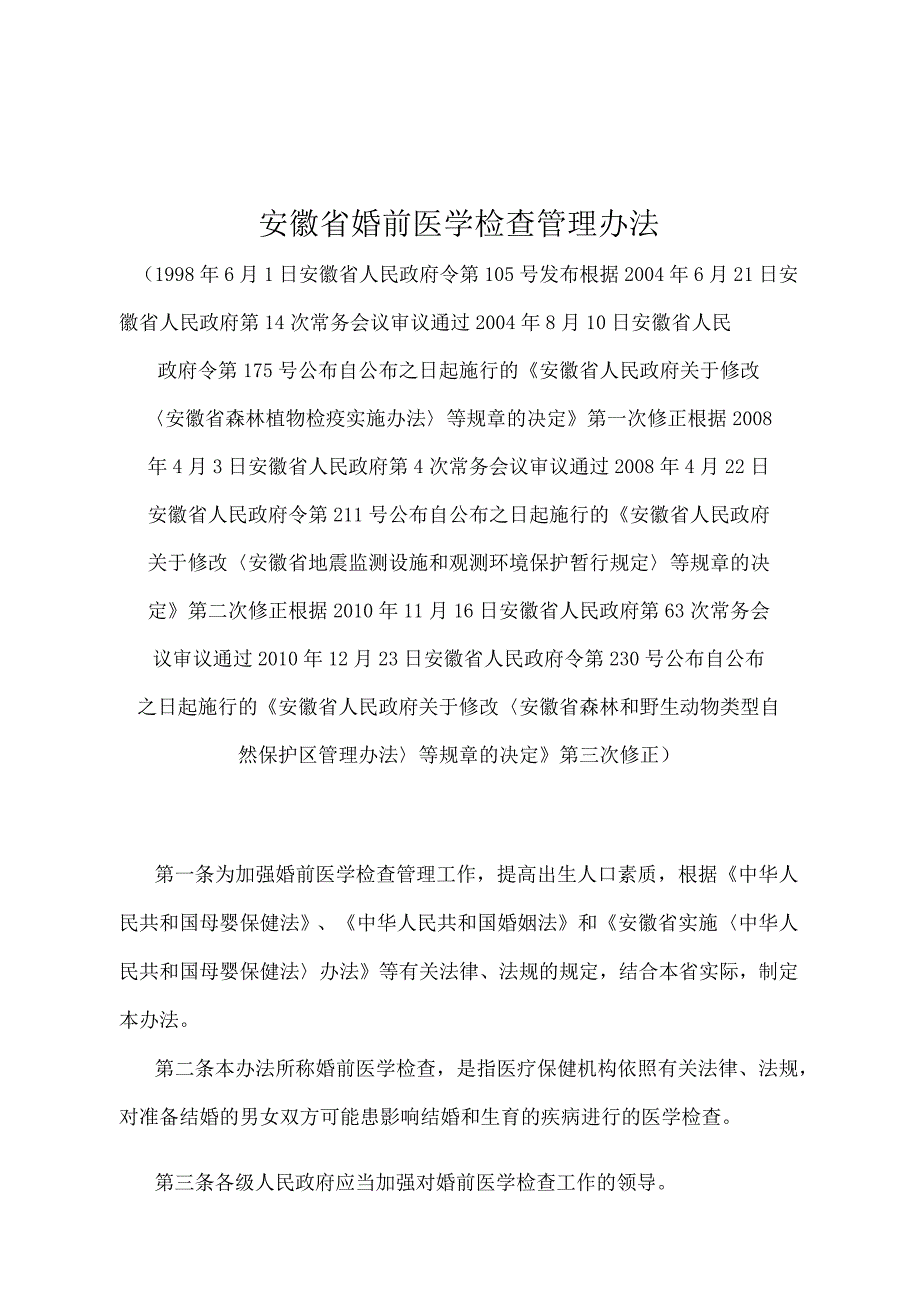 安徽省婚前医学检查管理办法

（1998年6月1日安徽省人民政府令第105号发布根据2004年6月21日安徽省人民政府第14次常务会议审议通过2004年8月10日安徽省人民政府令第175号公布自公布之日起施行的《安徽省人民政府关于修改〈安徽省森林植物检疫实施办法〉等规章的决定》第一次修正根据2008年4月3日安徽省人民政府第4次常务会议审议通过2008年4月22日安徽省人民政府令第211号公布自公布之日起施行的《安徽省人民政府关于修改〈安徽省地震监测设施和观测环境保护暂行规定〉等规章的决定》第二次修正根据2010年11月16日安徽省人民政府第63次常务会议审议通过2010年12月23日安徽省人民政府令第230号公布自公布之日起施行的《安徽省人民政府关于修改〈安徽省森林和野生动物类型自然保护区管理办法〉等规章的决定》第三次修正）

第一条为加强婚前医学检查管理工作，提高出生人口素质，根据《中华人民共和国母婴保健法》、《中华人民共和国婚姻法》和《安徽省实施〈中华人民共和国母婴保健法〉办法》等有关法律、法规的规定，结合本省实际，制定本办法。

第二条本办法所称婚前医学检查，是指医疗保健机构依照有关法律、法规，对准备结婚的男女双方可能患影响结婚和生育的疾病进行的医学检查。

第三条各级人民政府应当加强对婚前医学检查工作的领导。